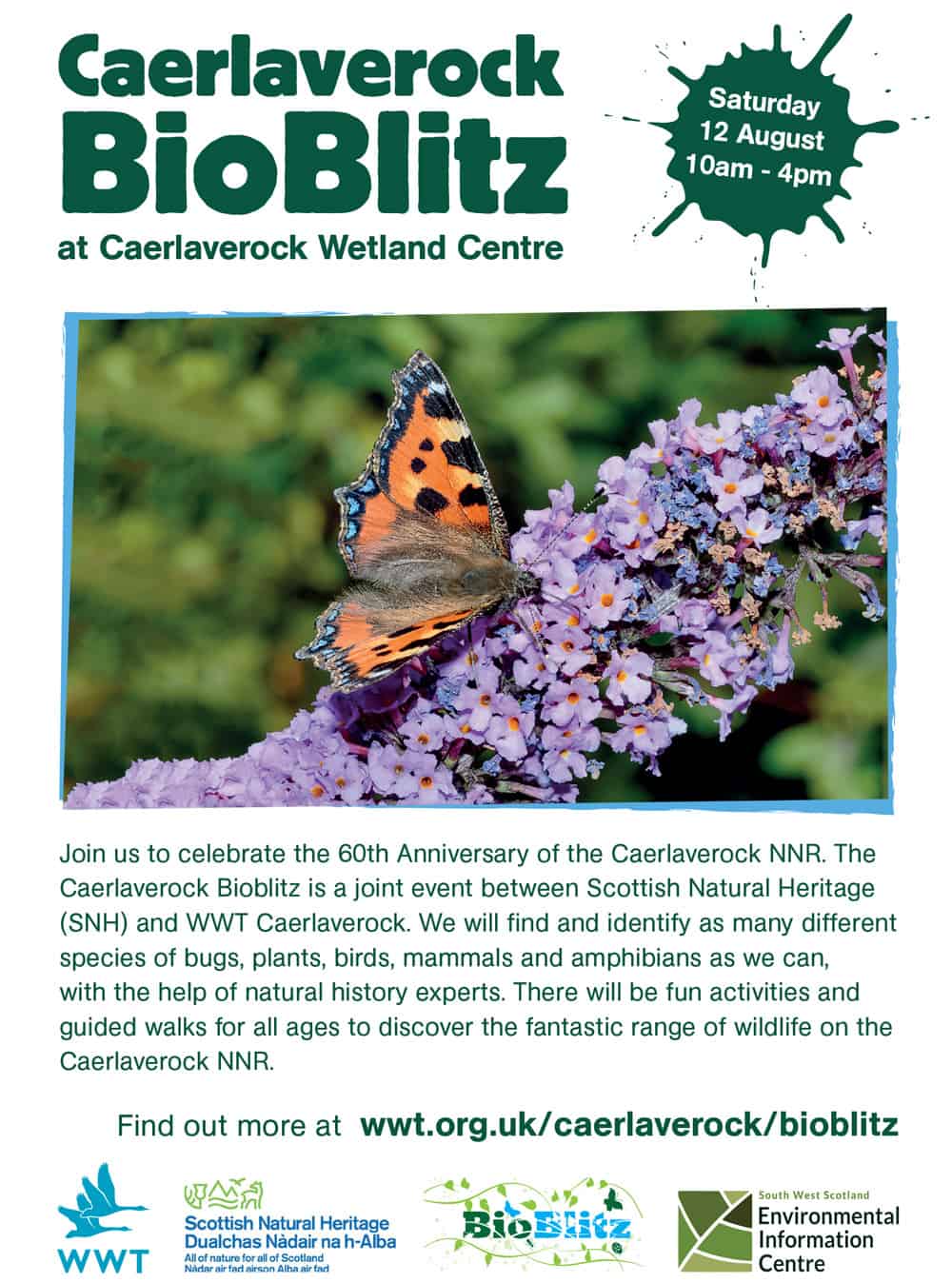 Caerlaverock BioBlitz

at Caerlaverock Wetland Centre

Saturday
12 August
10am - 4pm

Join us to celebrate the 60th Anniversary of the Caerlaverock NNR. The Caerlaverock Bioblitz is a joint event between Scottish Natural Heritage (SNH) and WWT Caerlaverock. We will find and identify as many different species of bugs, plants, birds, mammals and amphibians as we can, with the help of natural history experts. There will be fun activities and guided walks for all ages to discover the fantastic range of wildlife on the Caerlaverock NNR.

Find out more at wwt.org.uk/caerlaverock/bioblitz

WWT

Scottish Natural Heritage
Dualchas Nàdair na h-Alba
All of nature for all of Scotland
Nàdar air fad airson Alba air fad

BioBlitz

South West Scotland
Environmental
Information
Centre